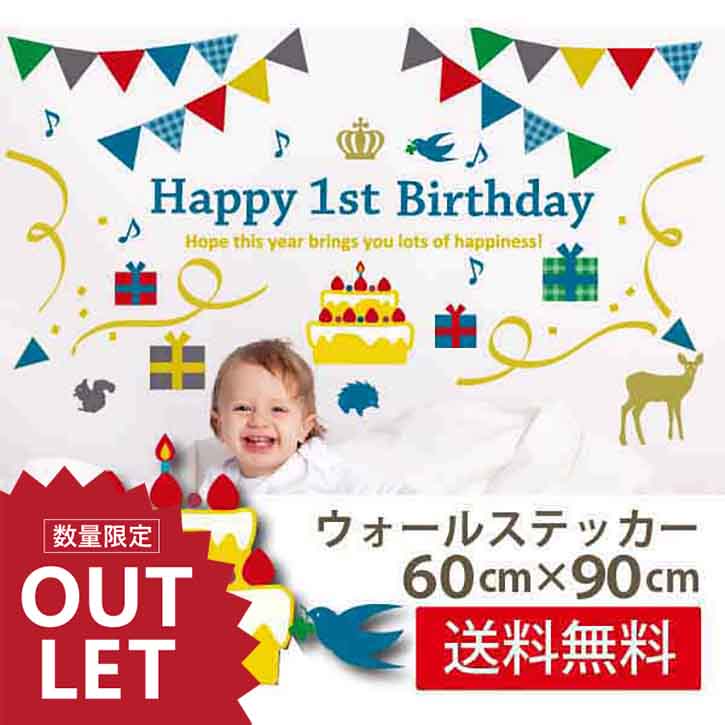 Happy 1st Birthday
Hope this year brings you lots of happiness!

数量限定
OUT LET

ウォールステッカー
60cm×90cm
送料無料